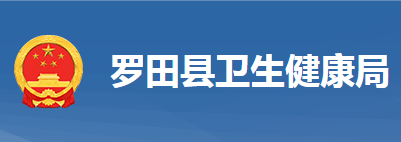 罗田县卫生健康局